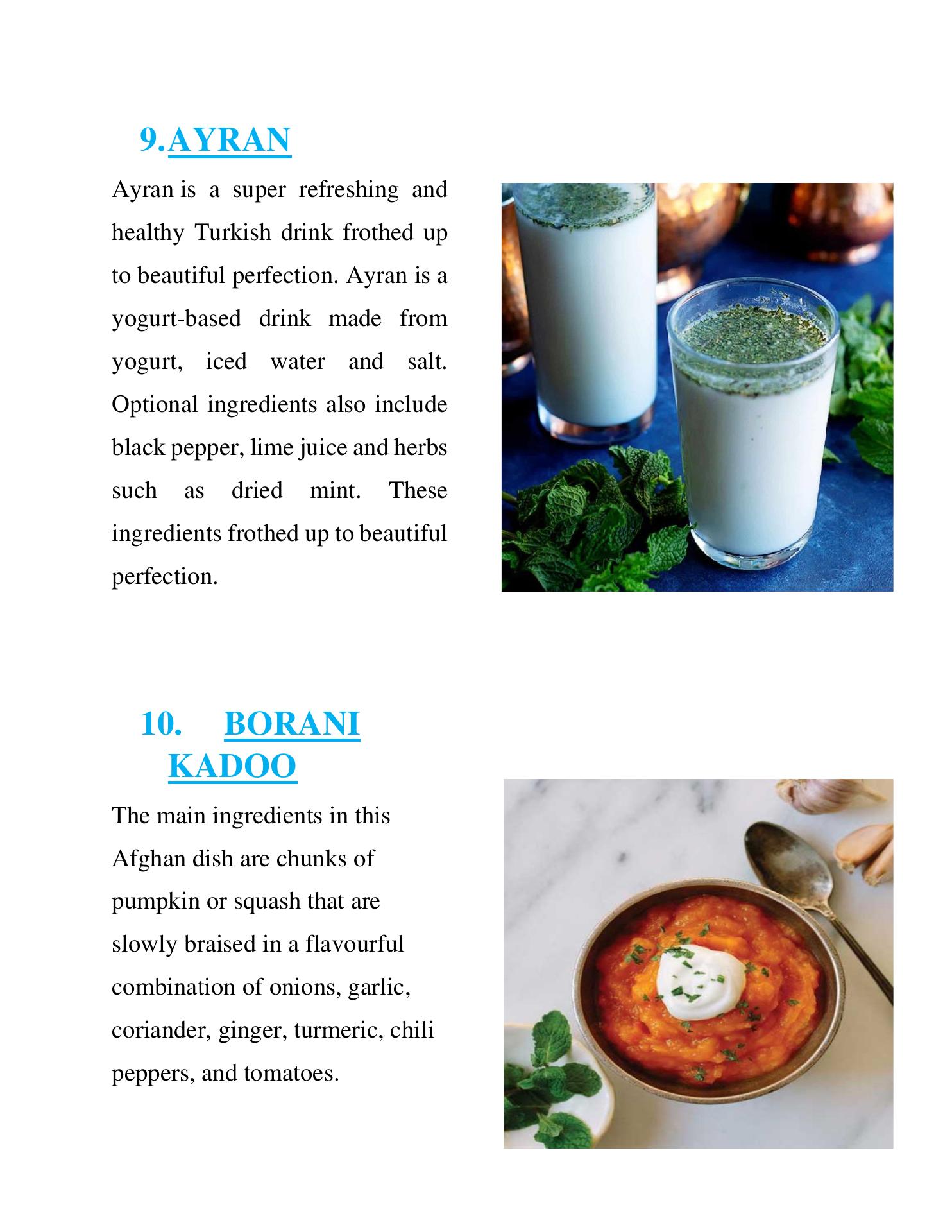 9.AYRAN

Ayran is a super refreshing and healthy Turkish drink frothed up to beautiful perfection. Ayran is a yogurt-based drink made from yogurt, iced water and salt. Optional ingredients also include black pepper, lime juice and herbs such as dried mint. These ingredients frothed up to beautiful perfection.

10. BORANI KADOO

The main ingredients in this Afghan dish are chunks of pumpkin or squash that are slowly braised in a flavourful combination of onions, garlic, coriander, ginger, turmeric, chili peppers, and tomatoes.